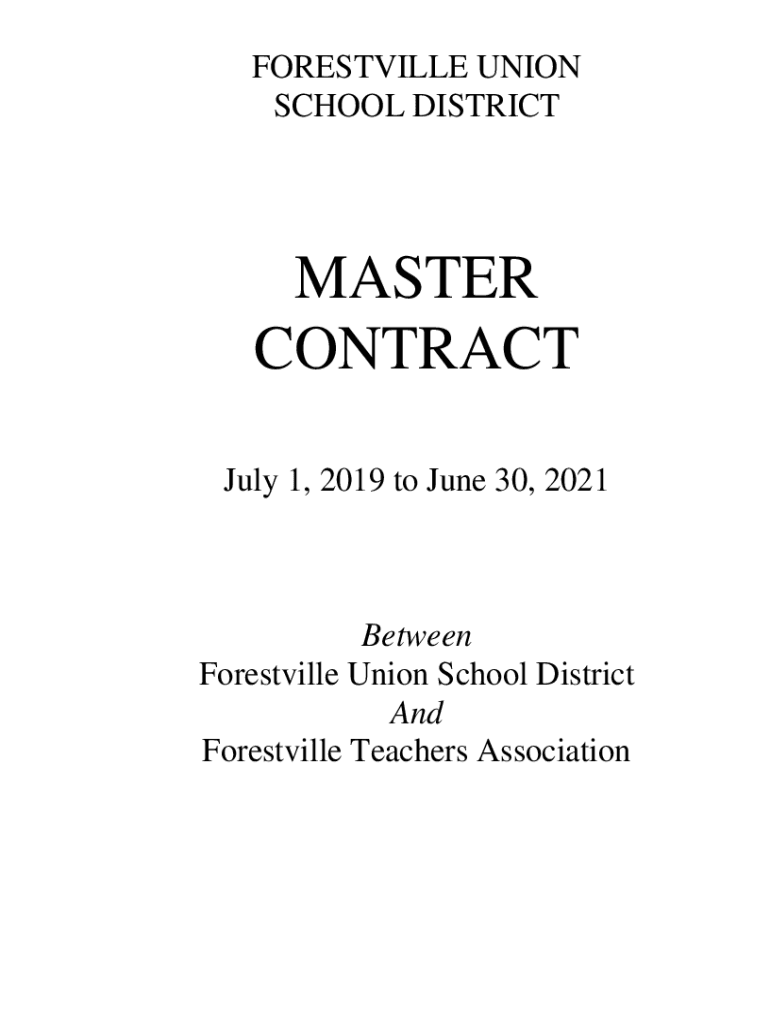 FORESTVILLE UNION
SCHOOL DISTRICT

MASTER
CONTRACT

July 1, 2019 to June 30, 2021

Between
Forestville Union School District
And
Forestville Teachers Association